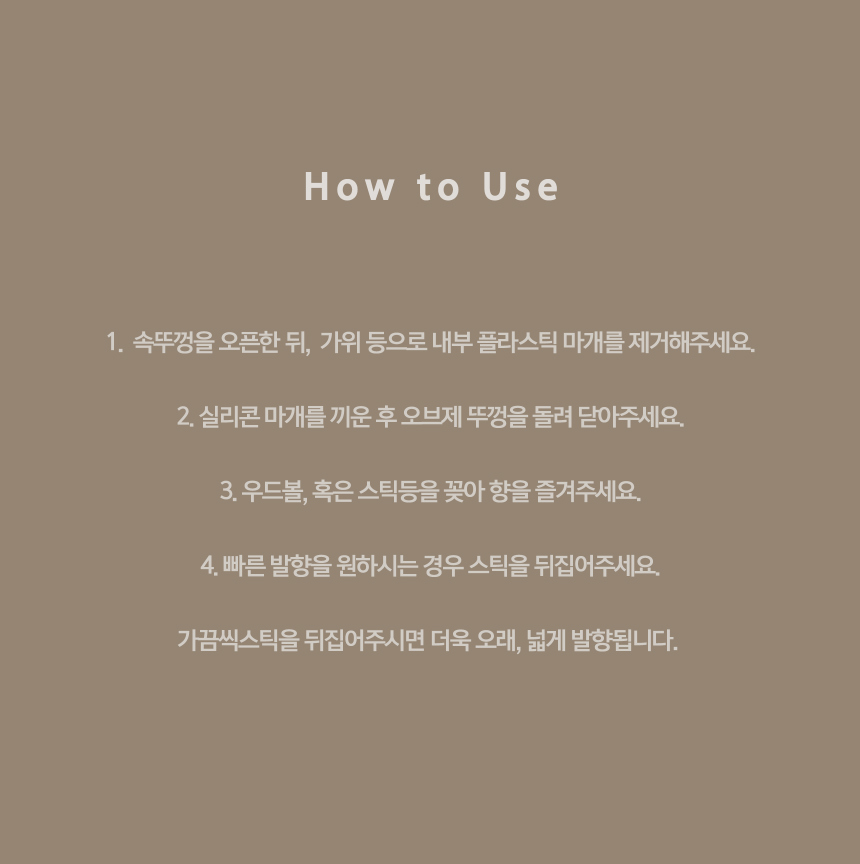 How to Use

1. 속뚜껑을 오픈한 뒤, 가위 등으로 내부 플라스틱 마개를 제거해주세요.

2. 실리콘 마개를 끼운 후 오브제 뚜껑을 돌려 닫아주세요.

3. 우드볼, 혹은 스틱등을 꽂아 향을 즐겨주세요.

4. 빠른 발향을 원하시는 경우 스틱을 뒤집어주세요.

가끔씩스틱을 뒤집어주시면 더욱 오래, 넓게 발향됩니다.